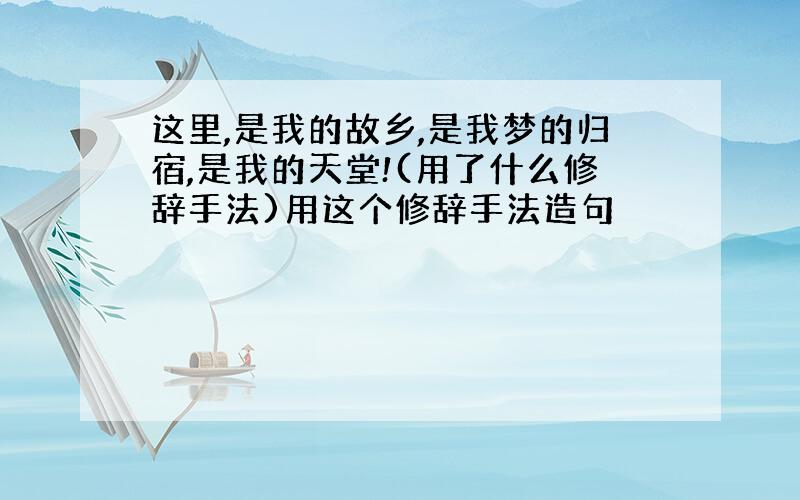 这里,是我的故乡,是我梦的归宿,是我的天堂!(用了什么修辞手法)用这个修辞手法造句